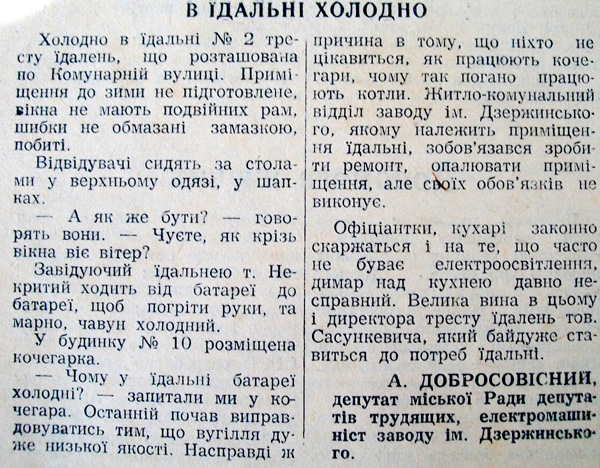 В ЇДАЛЬНІ ХОЛОДНО

Холодно в їдальні № 2 тресту їдалень, що розташована по Комунарній вулиці. Приміщення до зими не підготовлене, вікна не мають подвійних рам, шибки не обмазані замазкою, побиті.

Відвідувачі сидять за столами у верхньому одязі, у шапках.

— А як же бути? — говорять вони. — Чуєте, як крізь вікна віє вітер?

Завідуючий їдальнею т. Некритий ходить від батареї до батареї, щоб погріти руки, та марно, чавун холодний.

У будинку № 10 розміщена кочегарка.

— Чому у їдальні батареї холодні? — запитали ми у кочегара. Останній почав виправдовуватись тим, що вугілля дуже низької якості. Насправді ж причина в тому, що ніхто не цікавиться, як працюють кочегари, чому так погано працюють котли. Житло-комунальний відділ заводу ім. Дзержинського, якому належить приміщення їдальні, зобов'язався зробити ремонт, опалювати приміщення, але своїх обов'язків не виконує.

Офіціантки, кухарі законно скаржаться і на те, що часто не буває електроосвітлення, димар над кухнею давно несправний. Велика вина в цьому і директора тресту їдалень тов. Сасункевича, який байдуже ставиться до потреб їдальні.

А. ДОБРОСОВІСНИЙ,
депутат міської Ради депутатів трудящих, електромашиніст заводу ім. Дзержинського.